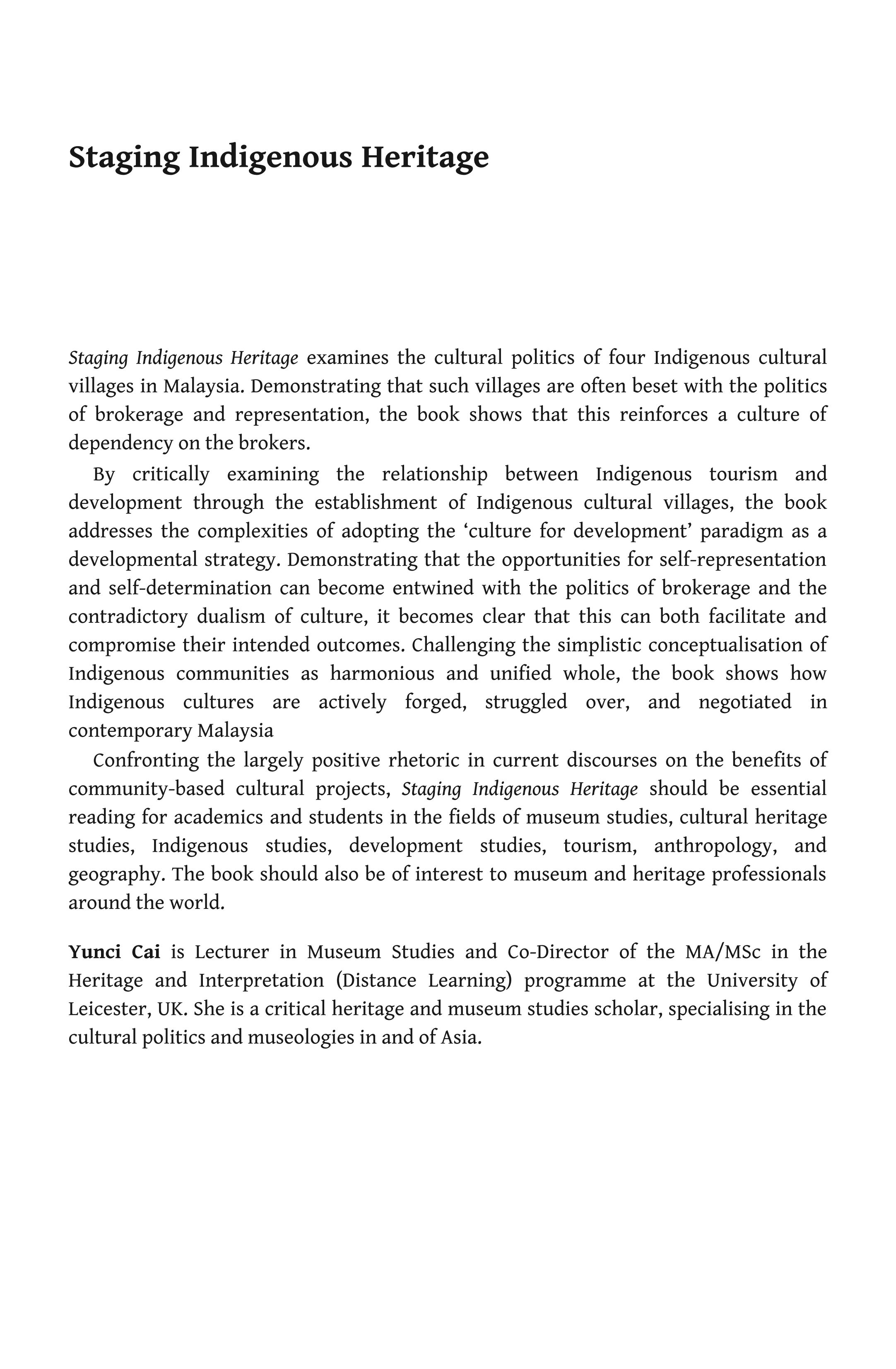 Staging Indigenous Heritage

Staging Indigenous Heritage examines the cultural politics of four Indigenous cultural villages in Malaysia. Demonstrating that such villages are often beset with the politics of brokerage and representation, the book shows that this reinforces a culture of dependency on the brokers.

By critically examining the relationship between Indigenous tourism and development through the establishment of Indigenous cultural villages, the book addresses the complexities of adopting the 'culture for development' paradigm as a developmental strategy. Demonstrating that the opportunities for self-representation and self-determination can become entwined with the politics of brokerage and the contradictory dualism of culture, it becomes clear that this can both facilitate and compromise their intended outcomes. Challenging the simplistic conceptualisation of Indigenous communities as harmonious and unified whole, the book shows how Indigenous cultures are actively forged, struggled over, and negotiated in contemporary Malaysia

Confronting the largely positive rhetoric in current discourses on the benefits of community-based cultural projects, Staging Indigenous Heritage should be essential reading for academics and students in the fields of museum studies, cultural heritage studies, Indigenous studies, development studies, tourism, anthropology, and geography. The book should also be of interest to museum and heritage professionals around the world.

Yunci Cai is Lecturer in Museum Studies and Co-Director of the MA/MSc in the Heritage and Interpretation (Distance Learning) programme at the University of Leicester, UK. She is a critical heritage and museum studies scholar, specialising in the cultural politics and museologies in and of Asia.